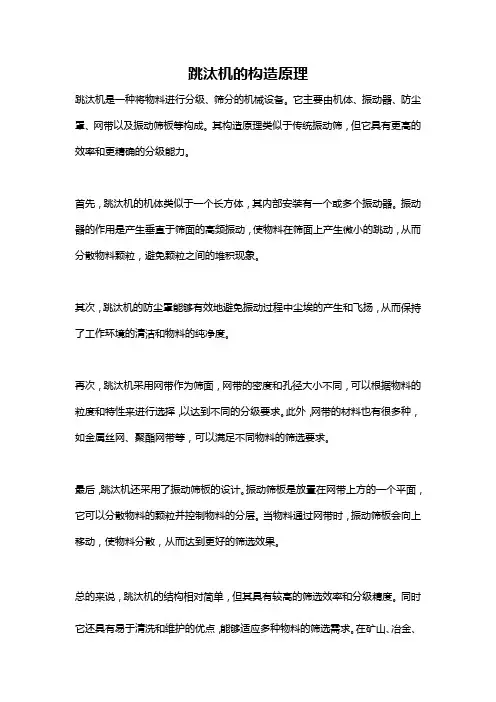 跳汰机的构造原理

跳汰机是一种将物料进行分级、筛分的机械设备。它主要由机体、振动器、防尘罩、网带以及振动筛板等构成。其构造原理类似于传统振动筛，但它具有更高的效率和更精确的分级能力。

首先，跳汰机的机体类似于一个长方体，其内部安装有一个或多个振动器。振动器的作用是产生垂直于筛面的高频振动，使物料在筛面上产生微小的跳动，从而分散物料颗粒，避免颗粒之间的堆积现象。

其次，跳汰机的防尘罩能够有效地避免振动过程中尘埃的产生和飞扬，从而保持了工作环境的清洁和物料的纯净度。

再次，跳汰机采用网带作为筛面，网带的密度和孔径大小不同，可以根据物料的粒度和特性来进行选择，以达到不同的分级要求。此外，网带的材料也有很多种，如金属丝网、聚酯网带等，可以满足不同物料的筛选要求。

最后，跳汰机还采用了振动筛板的设计。振动筛板是放置在网带上方的一个平面，它可以分散物料的颗粒并控制物料的分层。当物料通过网带时，振动筛板会向上移动，使物料分散，从而达到更好的筛选效果。

总的来说，跳汰机的结构相对简单，但其具有较高的筛选效率和分级精度。同时它还具有易于清洗和维护的优点，能够适应多种物料的筛选需求。在矿山、冶金、